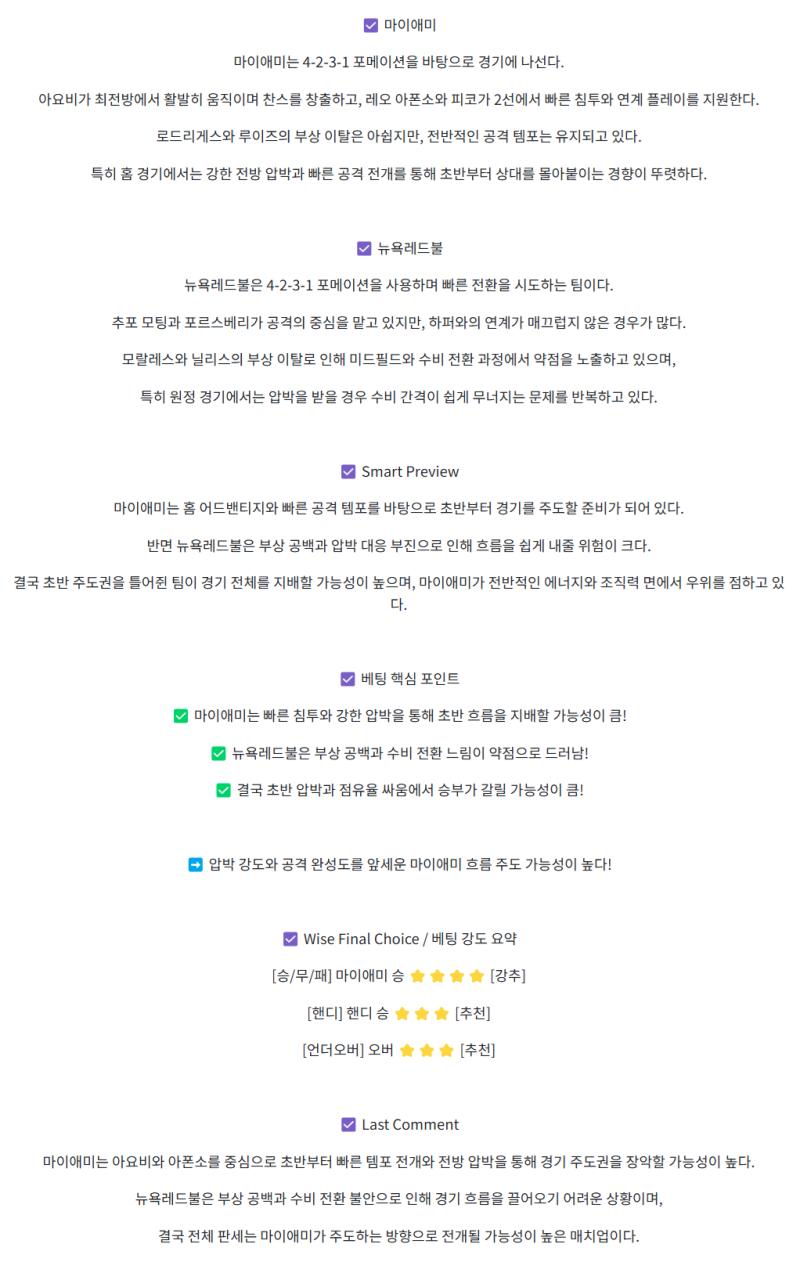 ☑ 마이애미

마이애미는 4-2-3-1 포메이션을 바탕으로 경기에 나선다.

아요비가 최전방에서 활발히 움직이며 찬스를 창출하고, 레오 아폰소와 피코가 2선에서 빠른 침투와 연계 플레이를 지원한다.

로드리게스와 루이즈의 부상 이탈은 아쉽지만, 전반적인 공격 템포는 유지되고 있다.

특히 홈 경기에서는 강한 전방 압박과 빠른 공격 전개를 통해 초반부터 상대를 몰아붙이는 경향이 뚜렷하다.

☑ 뉴욕레드불

뉴욕레드불은 4-2-3-1 포메이션을 사용하며 빠른 전환을 시도하는 팀이다.

추포 모팅과 포르스베리가 공격의 중심을 맡고 있지만, 하퍼와의 연계가 매끄럽지 않은 경우가 많다.

모랄레스와 닐리스의 부상 이탈로 인해 미드필드와 수비 전환 과정에서 약점을 노출하고 있으며,

특히 원정 경기에서는 압박을 받을 경우 수비 간격이 쉽게 무너지는 문제를 반복하고 있다.

☑ Smart Preview

마이애미는 홈 어드밴티지와 빠른 공격 템포를 바탕으로 초반부터 경기를 주도할 준비가 되어 있다.

반면 뉴욕레드불은 부상 공백과 압박 대응 부진으로 인해 흐름을 쉽게 내줄 위험이 크다.

결국 초반 주도권을 틀어쥔 팀이 경기 전체를 지배할 가능성이 높으며, 마이애미가 전반적인 에너지와 조직력 면에서 우위를 점하고 있다.

☑ 베팅 핵심 포인트

✅ 마이애미는 빠른 침투와 강한 압박을 통해 초반 흐름을 지배할 가능성이 큼!

✅ 뉴욕레드불은 부상 공백과 수비 전환 느림이 약점으로 드러남!

✅ 결국 초반 압박과 점유율 싸움에서 승부가 갈릴 가능성이 큼!

➡ 압박 강도와 공격 완성도를 앞세운 마이애미 흐름 주도 가능성이 높다!

☑ Wise Final Choice / 베팅 강도 요약

[승/무/패] 마이애미 승 ⭐⭐⭐⭐ [강추]

[핸디] 핸디 승 ⭐⭐⭐ [추천]

[언더오버] 오버 ⭐⭐⭐ [추천]

☑ Last Comment

마이애미는 아요비와 아폰소를 중심으로 초반부터 빠른 템포 전개와 전방 압박을 통해 경기 주도권을 장악할 가능성이 높다.

뉴욕레드불은 부상 공백과 수비 전환 불안으로 인해 경기 흐름을 끌어오기 어려운 상황이며,

결국 전체 판세는 마이애미가 주도하는 방향으로 전개될 가능성이 높은 매치업이다.